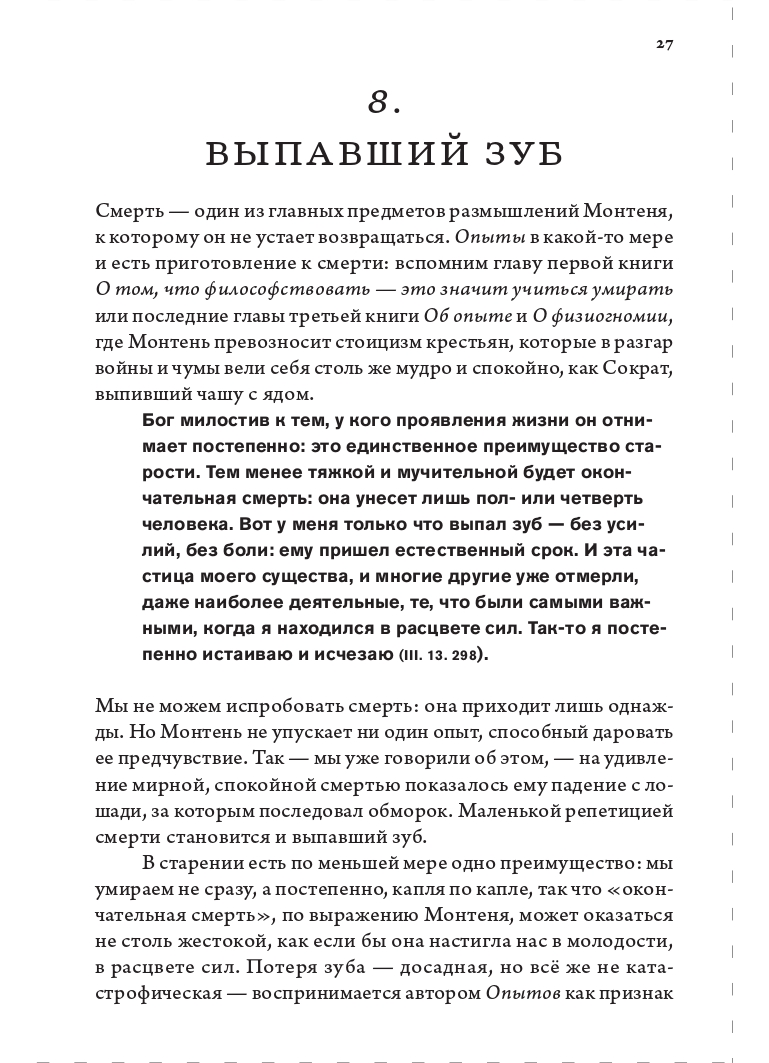 27

8.

ВЫПАВШИЙ ЗУБ

Смерть — один из главных предметов размышлений Монтеня, к которому он не устает возвращаться. Опыты в какой-то мере и есть приготовление к смерти: вспомним главу первой книги О том, что философствовать — это значит учиться умирать или последние главы третьей книги Об опыте и О физиогномии, где Монтень превозносит стоицизм крестьян, которые в разгар войны и чумы вели себя столь же мудро и спокойно, как Сократ, выпивший чашу с ядом.

Бог милостив к тем, у кого проявления жизни он отнимает постепенно: это единственное преимущество старости. Тем менее тяжкой и мучительной будет окончательная смерть: она унесет лишь пол- или четверть человека. Вот у меня только что выпал зуб — без усилий, без боли: ему пришел естественный срок. И эта частица моего существа, и многие другие уже отмерли, даже наиболее деятельные, те, что были самыми важными, когда я находился в расцвете сил. Так-то я постепенно истаиваю и исчезаю (III. 13. 298).

Мы не можем испробовать смерть: она приходит лишь однажды. Но Монтень не упускает ни один опыт, способный даровать ее предчувствие. Так — мы уже говорили об этом, — на удивление мирной, спокойной смертью показалось ему падение с лошади, за которым последовал обморок. Маленькой репетицией смерти становится и выпавший зуб.

В старении есть по меньшей мере одно преимущество: мы умираем не сразу, а постепенно, капля по капле, так что «окончательная смерть», по выражению Монтеня, может оказаться не столь жестокой, как если бы она настигла нас в молодости, в расцвете сил. Потеря зуба — досадная, но всё же не катастрофическая — воспринимается автором Опытов как признак